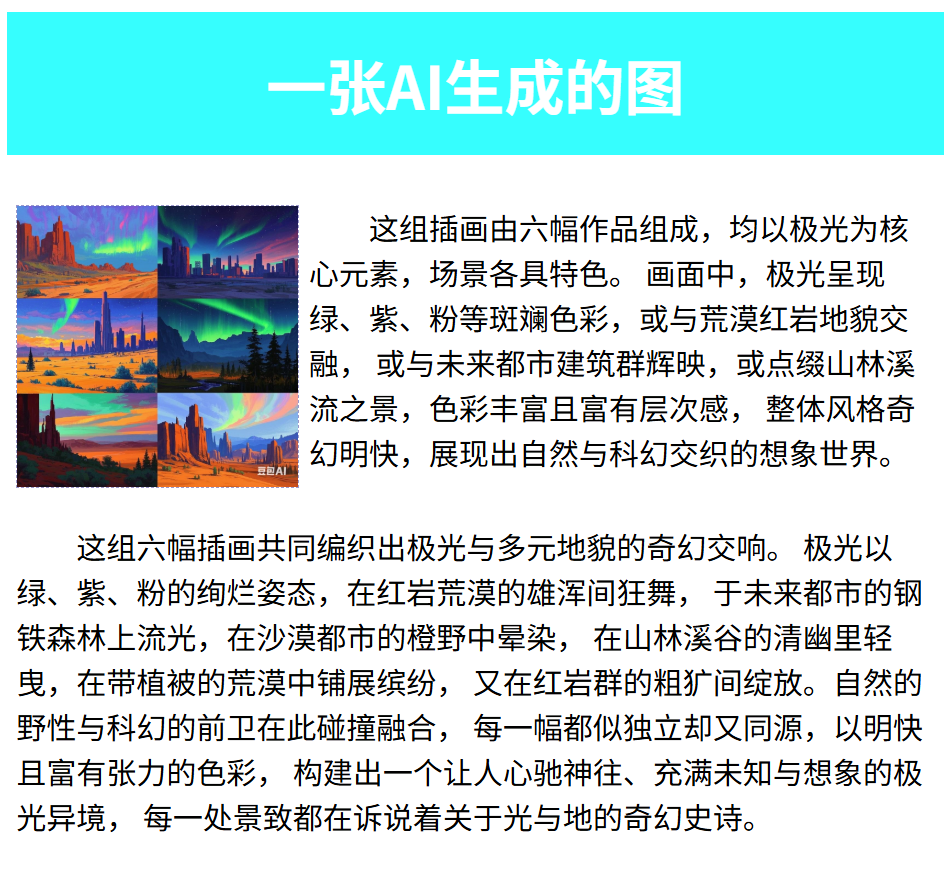 一张AI生成的图

豆包AI

这组插画由六幅作品组成，均以极光为核心元素，场景各具特色。 画面中，极光呈现绿、紫、粉等斑斓色彩，或与荒漠红岩地貌交融， 或与未来都市建筑群辉映，或点缀山林溪流之景，色彩丰富且富有层次感， 整体风格奇幻明快，展现出自然与科幻交织的想象世界。

这组六幅插画共同编织出极光与多元地貌的奇幻交响。 极光以绿、紫、粉的绚烂姿态，在红岩荒漠的雄浑间狂舞， 于未来都市的钢铁森林上流光，在沙漠都市的橙野中晕染， 在山林溪谷的清幽里轻曳，在带植被的荒漠中铺展缤纷， 又在红岩群的粗犷间绽放。自然的野性与科幻的前卫在此碰撞融合， 每一幅都似独立却又同源，以明快且富有张力的色彩， 构建出一个让人心驰神往、充满未知与想象的极光异境， 每一处景致都在诉说着关于光与地的奇幻史诗。